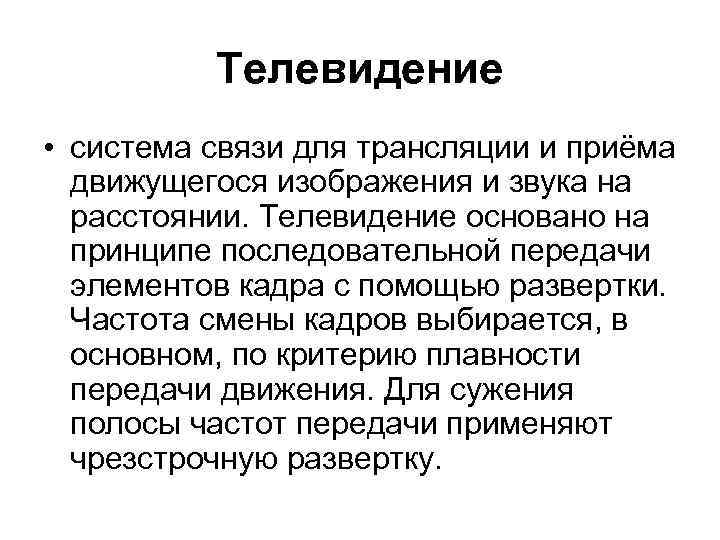 Телевидение

• система связи для трансляции и приёма движущегося изображения и звука на расстоянии. Телевидение основано на принципе последовательной передачи элементов кадра с помощью развертки. Частота смены кадров выбирается, в основном, по критерию плавности передачи движения. Для сужения полосы частот передачи применяют чрезстрочную развертку.